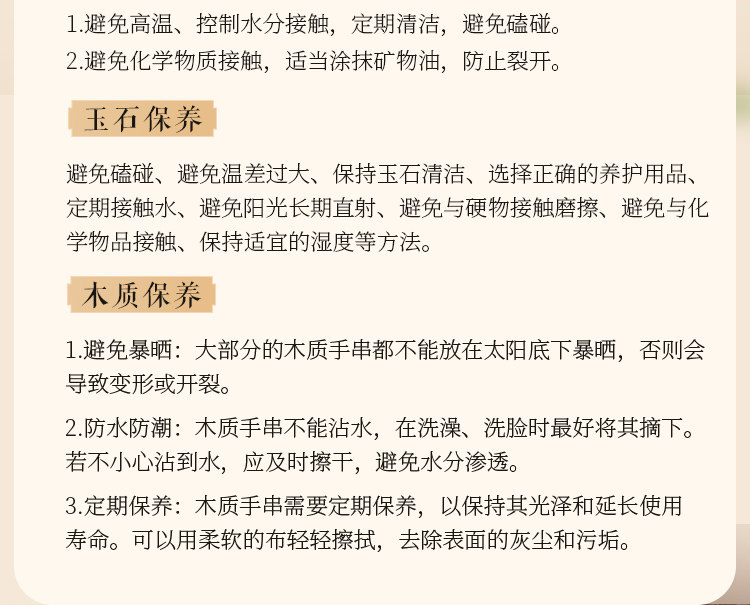 1.避免高温、控制水分接触，定期清洁，避免磕碰。
2.避免化学物质接触，适当涂抹矿物油，防止裂开。

玉石保养

避免磕碰、避免温差过大、保持玉石清洁、选择正确的养护用品、定期接触水、避免阳光长期直射、避免与硬物接触磨擦、避免与化学物品接触、保持适宜的湿度等方法。

木质保养

1.避免暴晒：大部分的木质手串都不能放在太阳底下暴晒，否则会导致变形或开裂。

2.防水防潮：木质手串不能沾水，在洗澡、洗脸时最好将其摘下。若不小心沾到水，应及时擦干，避免水分渗透。

3.定期保养：木质手串需要定期保养，以保持其光泽和延长使用寿命。可以用柔软的布轻轻擦拭，去除表面的灰尘和污垢。